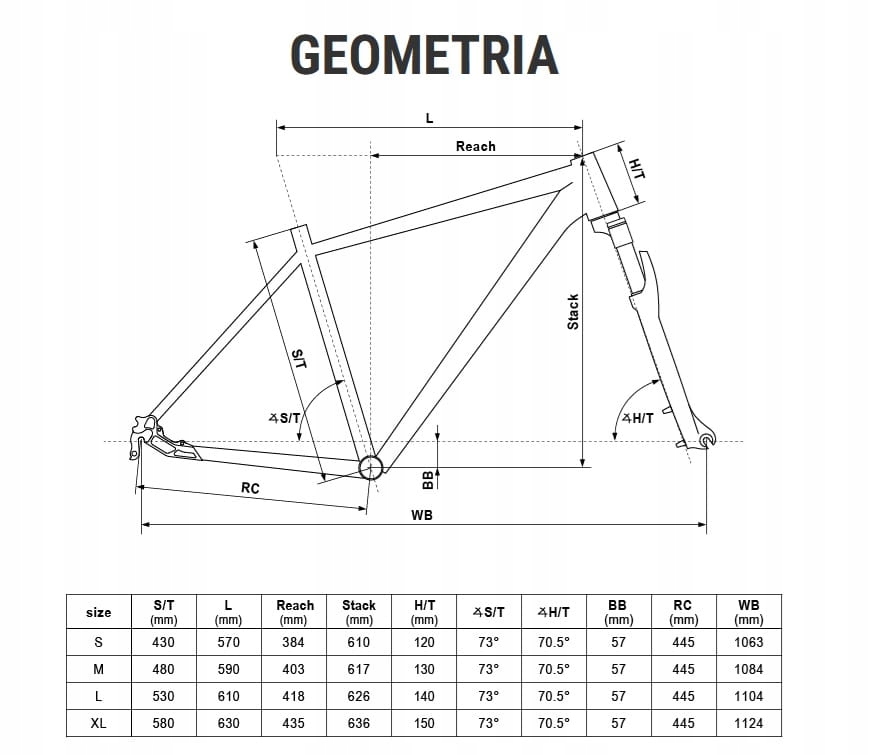 GEOMETRIA

L
Reach
H/T
Stack
S/T
∡S/T
∡H/T
BB
RC
WB

| size | S/T (mm) | L (mm) | Reach (mm) | Stack (mm) | H/T (mm) | ∡S/T | ∡H/T | BB (mm) | RC (mm) | WB (mm) |
|---|---|---|---|---|---|---|---|---|---|---|
| S | 430 | 570 | 384 | 610 | 120 | 73° | 70.5° | 57 | 445 | 1063 |
| M | 480 | 590 | 403 | 617 | 130 | 73° | 70.5° | 57 | 445 | 1084 |
| L | 530 | 610 | 418 | 626 | 140 | 73° | 70.5° | 57 | 445 | 1104 |
| XL | 580 | 630 | 435 | 636 | 150 | 73° | 70.5° | 57 | 445 | 1124 |